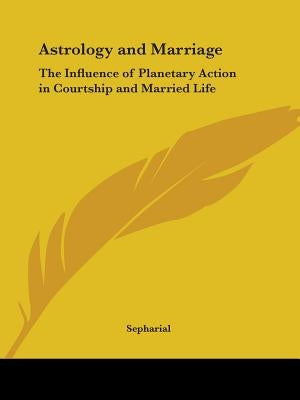 Astrology and Marriage

The Influence of Planetary Action in Courtship and Married Life

Sepharial